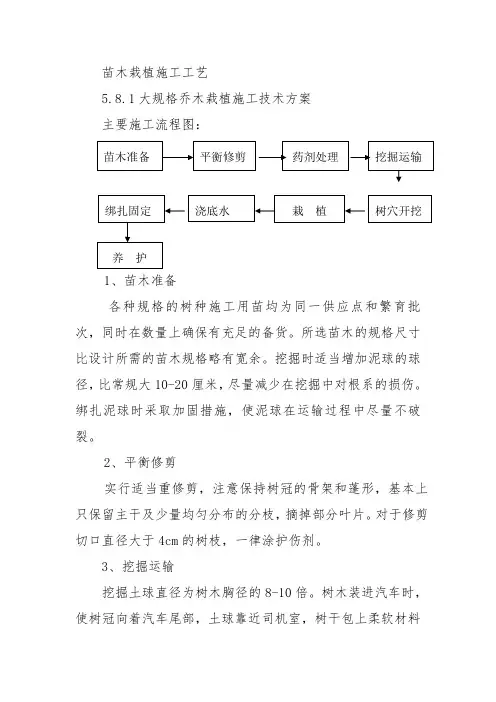 苗木栽植施工工艺

5.8.1 大规格乔木栽植施工技术方案

主要施工流程图：

苗木准备

平衡修剪

药剂处理

挖掘运输

树穴开挖

栽 植

浇底水

绑扎固定

养 护

1、苗木准备

各种规格的树种施工用苗均为同一供应点和繁育批次，同时在数量上确保有充足的备货。所选苗木的规格尺寸比设计所需的苗木规格略有宽余。挖掘时适当增加泥球的球径，比常规大 10-20 厘米，尽量减少在挖掘中对根系的损伤。绑扎泥球时采取加固措施，使泥球在运输过程中尽量不破裂。

2、平衡修剪

实行适当重修剪，注意保持树冠的骨架和蓬形，基本上只保留主干及少量均匀分布的分枝，摘掉部分叶片。对于修剪切口直径大于 4cm 的树枝，一律涂护伤剂。

3、挖掘运输

挖掘土球直径为树木胸径的 8-10 倍。树木装进汽车时，使树冠向着汽车尾部，土球靠近司机室，树干包上柔软材料